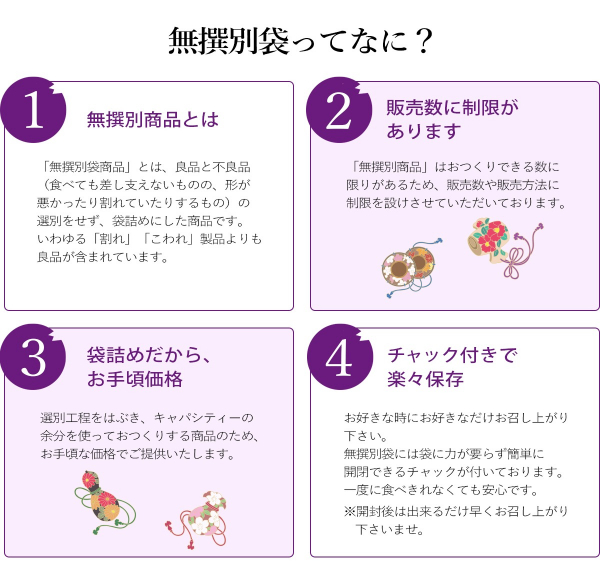 無撰別袋ってなに？

1
無撰別商品とは

「無撰別袋商品」とは、良品と不良品（食べても差し支えないものの、形が悪かったり割れていたりするもの）の選別をせず、袋詰めにした商品です。いわゆる「割れ」「こわれ」製品よりも良品が含まれています。

2
販売数に制限があります

「無撰別商品」はおつくりできる数に限りがあるため、販売数や販売方法に制限を設けさせていただいております。

3
袋詰めだから、お手頃価格

選別工程をはぶき、キャパシティーの余分を使っておつくりする商品のため、お手頃な価格でご提供いたします。

4
チャック付きで楽々保存

お好きな時にお好きなだけお召し上がり下さい。
無撰別袋には袋に力が要らず簡単に開閉できるチャックが付いております。
一度に食べきれなくても安心です。
※開封後は出来るだけ早くお召し上がり下さいませ。